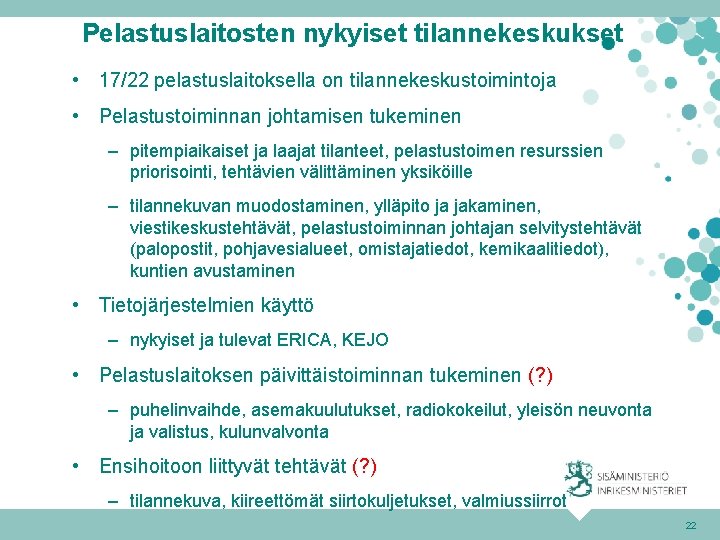 Pelastuslaitosten nykyiset tilannekeskukset

• 17/22 pelastuslaitoksella on tilannekeskustoimintoja

• Pelastustoiminnan johtamisen tukeminen

– pitempiaikaiset ja laajat tilanteet, pelastustoimen resurssien priorisointi, tehtävien välittäminen yksiköille

– tilannekuvan muodostaminen, ylläpito ja jakaminen, viestikeskustehtävät, pelastustoiminnan johtajan selvitystehtävät (palopostit, pohjavesialueet, omistajatiedot, kemikaalitiedot), kuntien avustaminen

• Tietojärjestelmien käyttö

– nykyiset ja tulevat ERICA, KEJO

• Pelastuslaitoksen päivittäistoiminnan tukeminen (?)

– puhelinvaihde, asemakuulutukset, radiokokeilut, yleisön neuvonta ja valistus, kulunvalvonta

• Ensihoitoon liittyvät tehtävät (?)

– tilannekuva, kiireettömät siirtokuljetukset, valmiussiirrot

SISÄMINISTERIÖ
INRIKESMINISTERIET

22